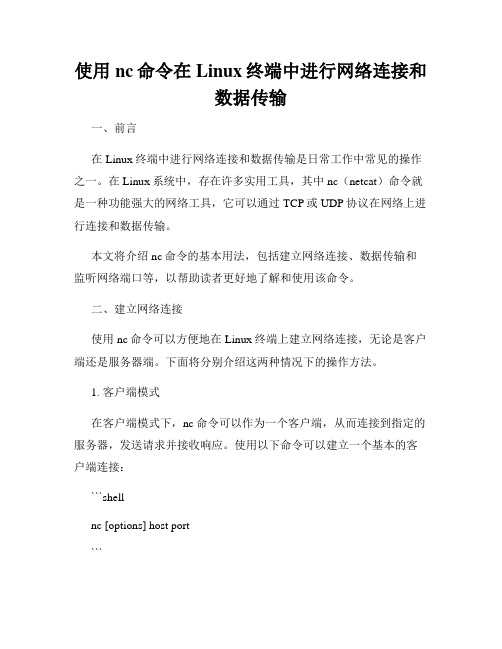 使用 nc 命令在 Linux 终端中进行网络连接和数据传输

一、前言

在 Linux 终端中进行网络连接和数据传输是日常工作中常见的操作之一。在 Linux 系统中，存在许多实用工具，其中 nc（netcat）命令就是一种功能强大的网络工具，它可以通过 TCP 或 UDP 协议在网络上进行连接和数据传输。

本文将介绍 nc 命令的基本用法，包括建立网络连接、数据传输和监听网络端口等，以帮助读者更好地了解和使用该命令。

二、建立网络连接

使用 nc 命令可以方便地在 Linux 终端上建立网络连接，无论是客户端还是服务器端。下面将分别介绍这两种情况下的操作方法。

1. 客户端模式

在客户端模式下，nc 命令可以作为一个客户端，从而连接到指定的服务器，发送请求并接收响应。使用以下命令可以建立一个基本的客户端连接：

```shell

nc [options] host port

```